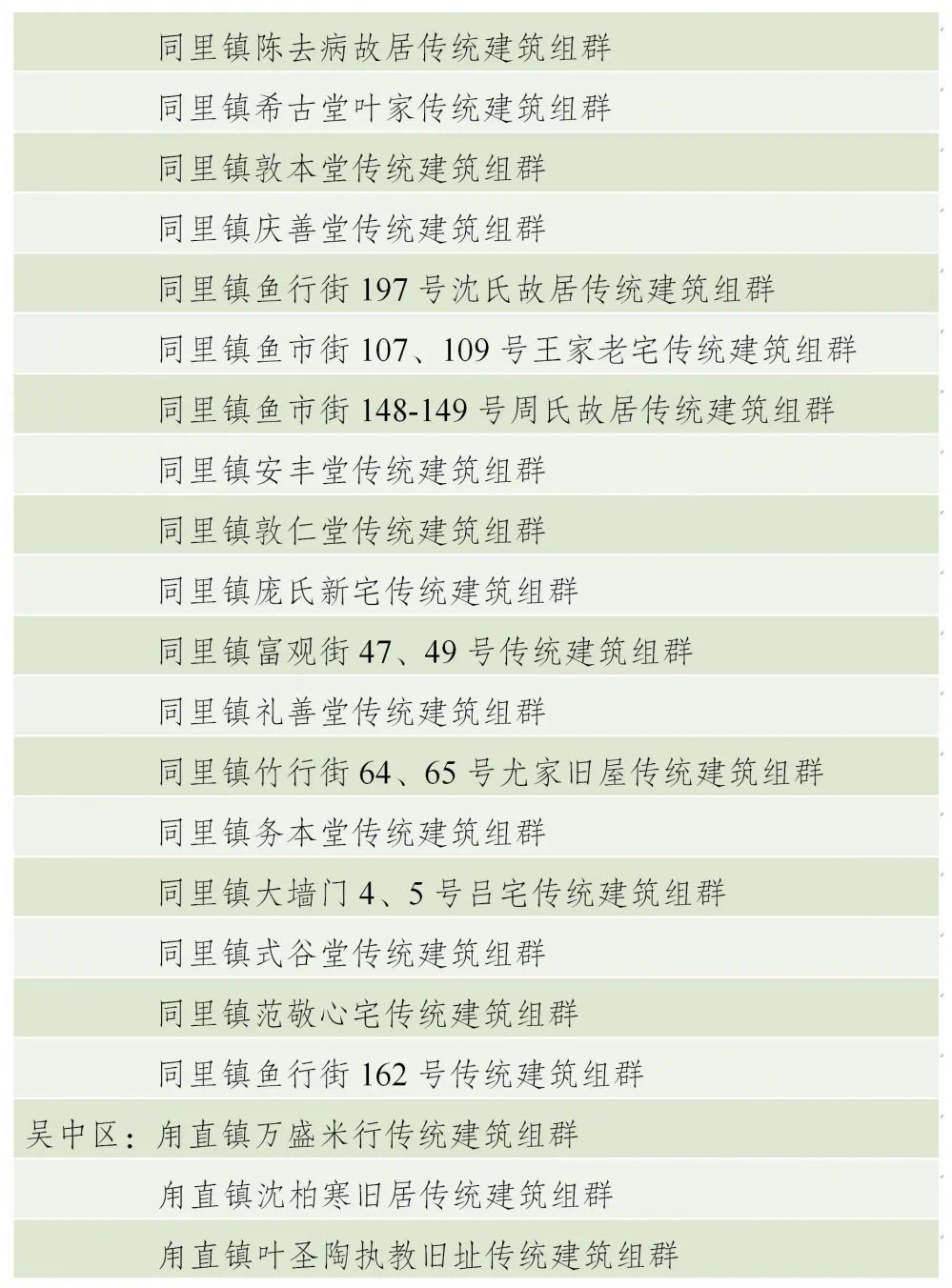 同里镇陈去病故居传统建筑组群
同里镇希古堂叶家传统建筑组群
同里镇敦本堂传统建筑组群
同里镇庆善堂传统建筑组群
同里镇鱼行街 197 号沈氏故居传统建筑组群
同里镇鱼市街 107、109 号王家老宅传统建筑组群
同里镇鱼市街 148-149 号周氏故居传统建筑组群
同里镇安丰堂传统建筑组群
同里镇敦仁堂传统建筑组群
同里镇庞氏新宅传统建筑组群
同里镇富观街 47、49 号传统建筑组群
同里镇礼善堂传统建筑组群
同里镇竹行街 64、65 号尤家旧屋传统建筑组群
同里镇务本堂传统建筑组群
同里镇大墙门 4、5 号吕宅传统建筑组群
同里镇式谷堂传统建筑组群
同里镇范敬心宅传统建筑组群
同里镇鱼行街 162 号传统建筑组群
吴中区：甪直镇万盛米行传统建筑组群
甪直镇沈柏寒旧居传统建筑组群
甪直镇叶圣陶执教旧址传统建筑组群